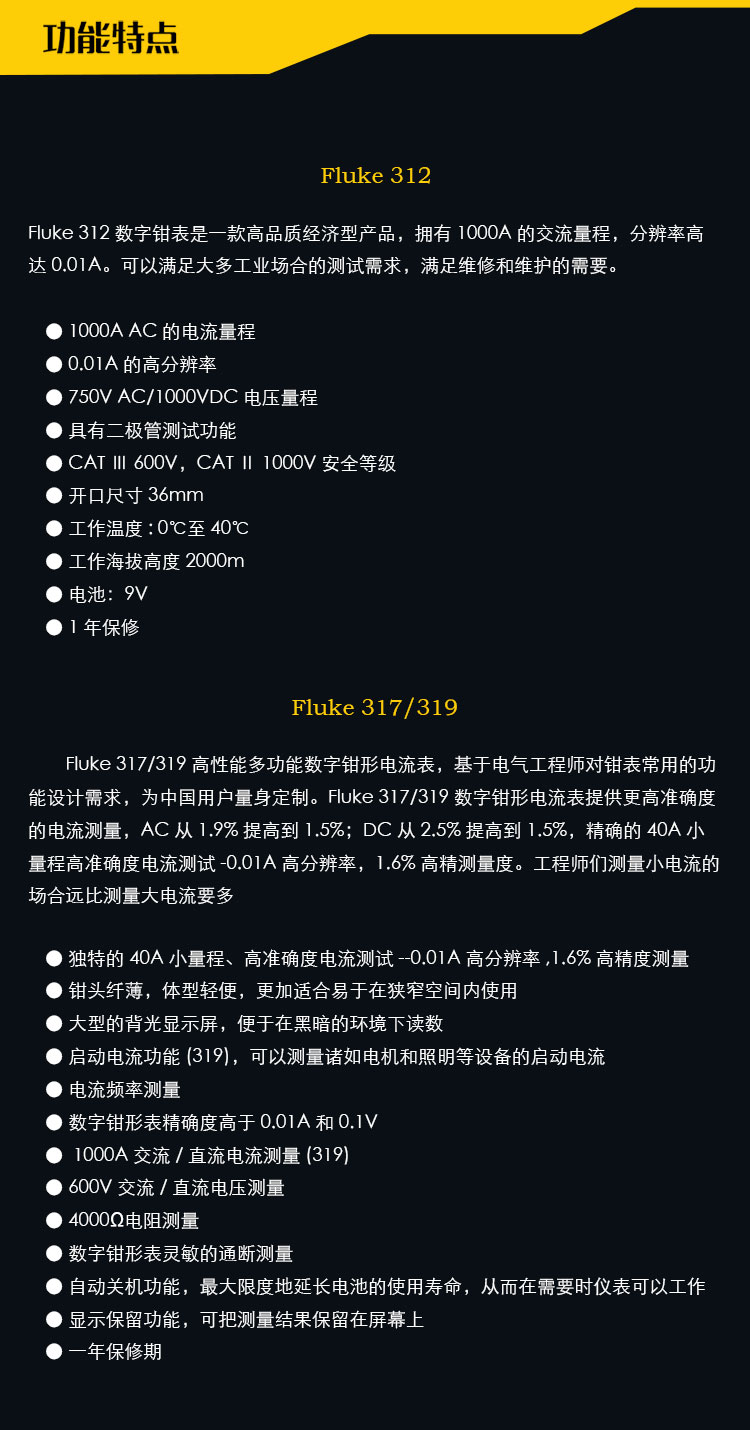 功能特点

Fluke 312

Fluke 312数字钳表是一款高品质经济型产品，拥有1000A的交流量程，分辨率高达0.01A。可以满足大多工业场合的测试需求，满足维修和维护的需要。

• 1000A AC的电流量程
• 0.01A的高分辨率
• 750V AC/1000VDC电压量程
• 具有二极管测试功能
• CAT III 600V，CAT II 1000V安全等级
• 开口尺寸36mm
• 工作温度：0℃至40℃
• 工作海拔高度2000m
• 电池：9V
• 1年保修

Fluke 317/319

Fluke 317/319高性能多功能数字钳形电流表，基于电气工程师对钳表常用的功能设计需求，为中国用户量身定制。Fluke 317/319数字钳形电流表提供更高准确度的电流测量，AC从1.9%提高到1.5%；DC从2.5%提高到1.5%，精确的40A小量程高准确度电流测试-0.01A高分辨率，1.6%高精测量度。工程师们测量小电流的场合远比测量大电流要多

• 独特的40A小量程、高准确度电流测试--0.01A高分辨率,1.6%高精度测量
• 钳头纤薄，体型轻便，更加适合易于在狭窄空间内使用
• 大型的背光显示屏，便于在黑暗的环境下读数
• 启动电流功能(319)，可以测量诸如电机和照明等设备的启动电流
• 电流频率测量
• 数字钳形表精确度高于0.01A和0.1V
• 1000A交流/直流电流测量(319)
• 600V交流/直流电压测量
• 4000Ω电阻测量
• 数字钳形表灵敏的通断测量
• 自动关机功能，最大限度地延长电池的使用寿命，从而在需要时仪表可以工作
• 显示保留功能，可把测量结果保留在屏幕上
• 一年保修期